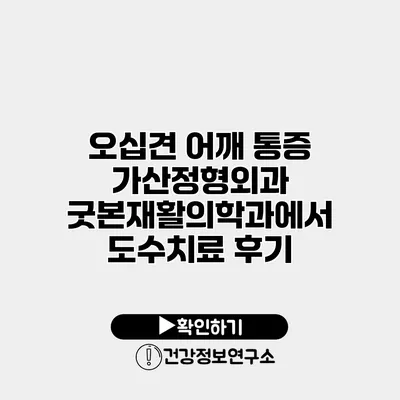 오십견 어깨 통증 가산정형외과 굿본재활의학과에서 도수치료 후기

▶확인하기

건강정보연구소